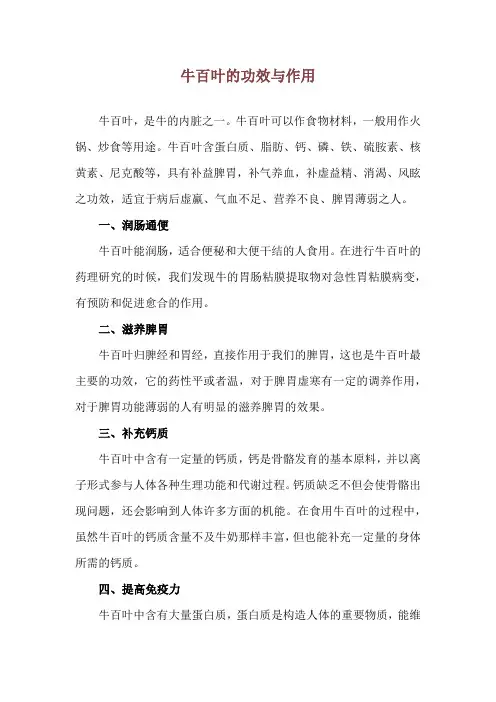 牛百叶的功效与作用

牛百叶，是牛的内脏之一。牛百叶可以作食物材料，一般用作火锅、炒食等用途。牛百叶含蛋白质、脂肪、钙、磷、铁、硫胺素、核黄素、尼克酸等，具有补益脾胃，补气养血，补虚益精、消渴、风眩之功效，适宜于病后虚羸、气血不足、营养不良、脾胃薄弱之人。

一、润肠通便

牛百叶能润肠，适合便秘和大便干结的人食用。在进行牛百叶的药理研究的时候，我们发现牛的胃肠粘膜提取物对急性胃粘膜病变，有预防和促进愈合的作用。

二、滋养脾胃

牛百叶归脾经和胃经，直接作用于我们的脾胃，这也是牛百叶最主要的功效，它的药性平或者温，对于脾胃虚寒有一定的调养作用，对于脾胃功能薄弱的人有明显的滋养脾胃的效果。

三、补充钙质

牛百叶中含有一定量的钙质，钙是骨骼发育的基本原料，并以离子形式参与人体各种生理功能和代谢过程。钙质缺乏不但会使骨骼出现问题，还会影响到人体许多方面的机能。在食用牛百叶的过程中，虽然牛百叶的钙质含量不及牛奶那样丰富，但也能补充一定量的身体所需的钙质。

四、提高免疫力

牛百叶中含有大量蛋白质，蛋白质是构造人体的重要物质，能维